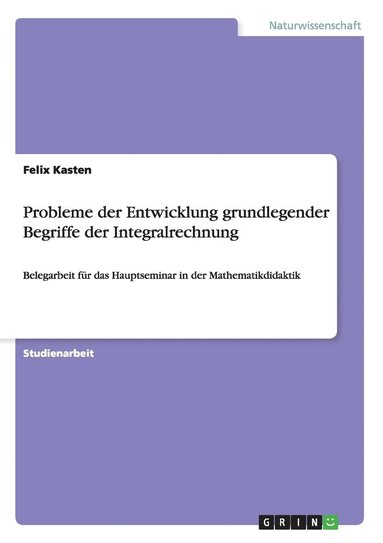 Naturwissenschaft

Felix Kasten

Probleme der Entwicklung grundlegender Begriffe der Integralrechnung

Belegarbeit für das Hauptseminar in der Mathematikdidaktik

Studienarbeit

GRIN